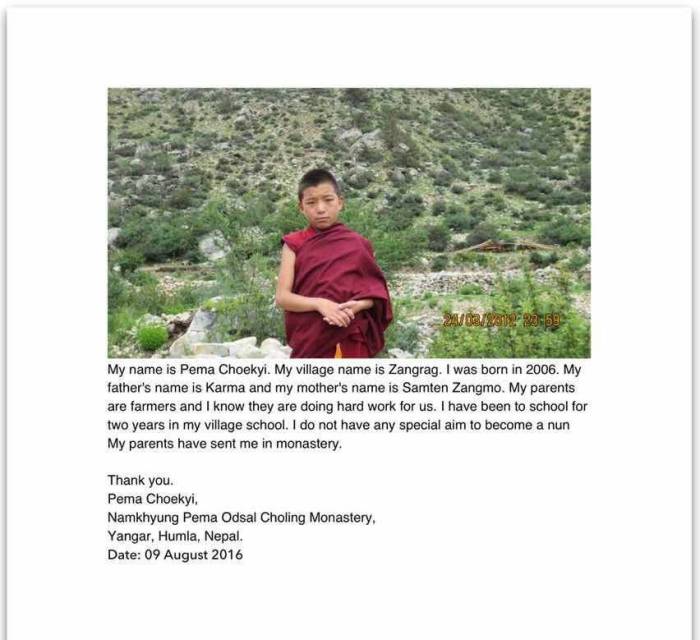 24/03/2012 20:59

My name is Pema Choekyi. My village name is Zangrag. I was born in 2006. My father's name is Karma and my mother's name is Samten Zangmo. My parents are farmers and I know they are doing hard work for us. I have been to school for two years in my village school. I do not have any special aim to become a nun My parents have sent me in monastery.

Thank you.
Pema Choekyi,
Namkhyung Pema Odsal Choling Monastery,
Yangar, Humla, Nepal.
Date: 09 August 2016